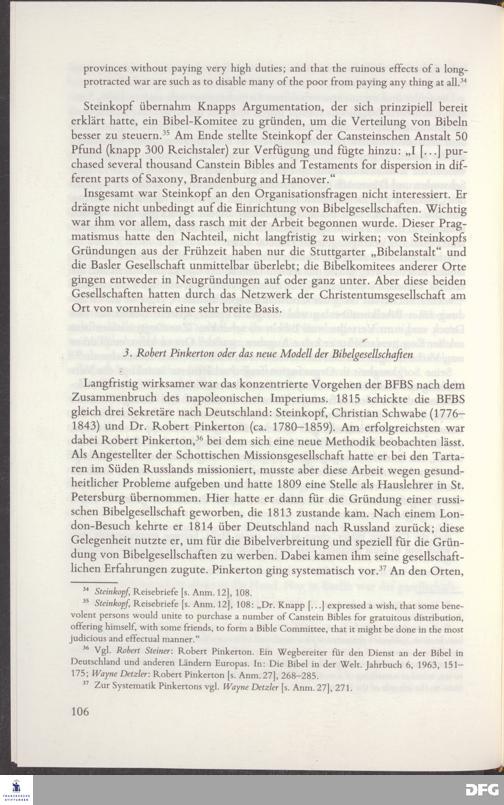 provinces without paying very high duties; and that the ruinous effects of a long-protracted war are such as to disable many of the poor from paying any thing at all.$^{34}$

Steinkopf übernahm Knapps Argumentation, der sich prinzipiell bereit erklärt hatte, ein Bibel-Komitee zu gründen, um die Verteilung von Bibeln besser zu steuern.$^{35}$ Am Ende stellte Steinkopf der Cansteinschen Anstalt 50 Pfund (knapp 300 Reichstaler) zur Verfügung und fügte hinzu: „I […] purchased several thousand Canstein Bibles and Testaments for dispersion in different parts of Saxony, Brandenburg and Hanover."

Insgesamt war Steinkopf an den Organisationsfragen nicht interessiert. Er drängte nicht unbedingt auf die Einrichtung von Bibelgesellschaften. Wichtig war ihm vor allem, dass rasch mit der Arbeit begonnen wurde. Dieser Pragmatismus hatte den Nachteil, nicht langfristig zu wirken; von Steinkopfs Gründungen aus der Frühzeit haben nur die Stuttgarter „Bibelanstalt" und die Basler Gesellschaft unmittelbar überlebt; die Bibelkomitees anderer Orte gingen entweder in Neugründungen auf oder ganz unter. Aber diese beiden Gesellschaften hatten durch das Netzwerk der Christentumsgesellschaft am Ort von vornherein eine sehr breite Basis.

3. Robert Pinkerton oder das neue Modell der Bibelgesellschaften

Langfristig wirksamer war das konzentrierte Vorgehen der BFBS nach dem Zusammenbruch des napoleonischen Imperiums. 1815 schickte die BFBS gleich drei Sekretäre nach Deutschland: Steinkopf, Christian Schwabe (1776–1843) und Dr. Robert Pinkerton (ca. 1780–1859). Am erfolgreichsten war dabei Robert Pinkerton,$^{36}$ bei dem sich eine neue Methodik beobachten lässt. Als Angestellter der Schottischen Missionsgesellschaft hatte er bei den Tartaren im Süden Russlands missioniert, musste aber diese Arbeit wegen gesundheitlicher Probleme aufgeben und hatte 1809 eine Stelle als Hauslehrer in St. Petersburg übernommen. Hier hatte er dann für die Gründung einer russischen Bibelgesellschaft geworben, die 1813 zustande kam. Nach einem London-Besuch kehrte er 1814 über Deutschland nach Russland zurück; diese Gelegenheit nutzte er, um für die Bibelverbreitung und speziell für die Gründung von Bibelgesellschaften zu werben. Dabei kamen ihm seine gesellschaftlichen Erfahrungen zugute. Pinkerton ging systematisch vor.$^{37}$ An den Orten,

$^{34}$ Steinkopf, Reisebriefe [s. Anm. 12], 108.
$^{35}$ Steinkopf, Reisebriefe [s. Anm. 12], 108: „Dr. Knapp […] expressed a wish, that some benevolent persons would unite to purchase a number of Canstein Bibles for gratuitous distribution, offering himself, with some friends, to form a Bible Committee, that it might be done in the most judicious and effectual manner."
$^{36}$ Vgl. Robert Steiner: Robert Pinkerton. Ein Wegbereiter für den Dienst an der Bibel in Deutschland und anderen Ländern Europas. In: Die Bibel in der Welt. Jahrbuch 6, 1963, 151–175; Wayne Detzler: Robert Pinkerton [s. Anm. 27], 268–285.
$^{37}$ Zur Systematik Pinkertons vgl. Wayne Detzler [s. Anm. 27], 271.

106

DFG